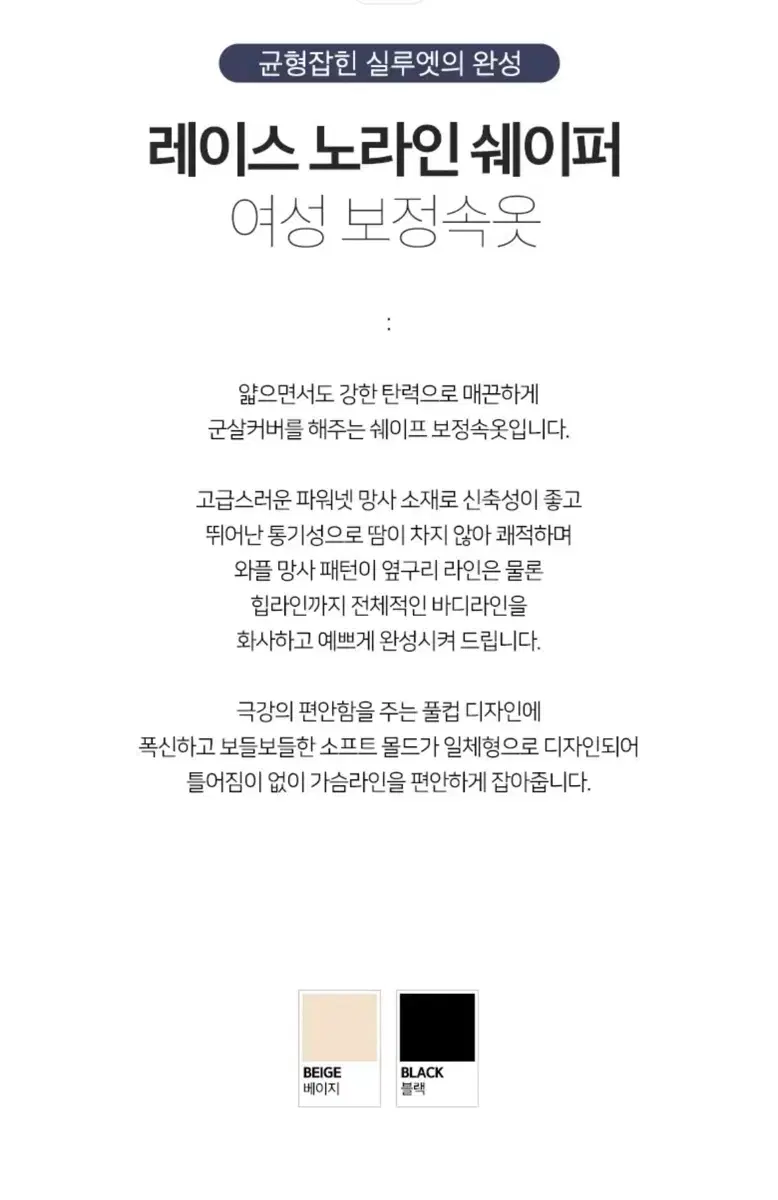 균형잡힌 실루엣의 완성

레이스 노라인 쉐이퍼
여성 보정속옷

:

얇으면서도 강한 탄력으로 매끈하게
군살커버를 해주는 쉐이프 보정속옷입니다.

고급스러운 파워넷 망사 소재로 신축성이 좋고
뛰어난 통기성으로 땀이 차지 않아 쾌적하며
와플 망사 패턴이 옆구리 라인은 물론
힙라인까지 전체적인 바디라인을
화사하고 예쁘게 완성시켜 드립니다.

극강의 편안함을 주는 풀컵 디자인에
폭신하고 보들보들한 소프트 몰드가 일체형으로 디자인되어
틀어짐이 없이 가슴라인을 편안하게 잡아줍니다.

BEIGE
베이지

BLACK
블랙